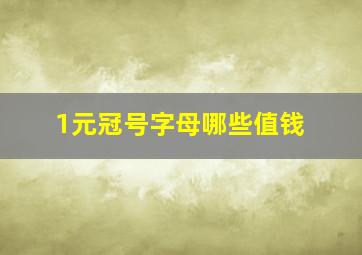 1元冠号字母哪些值钱